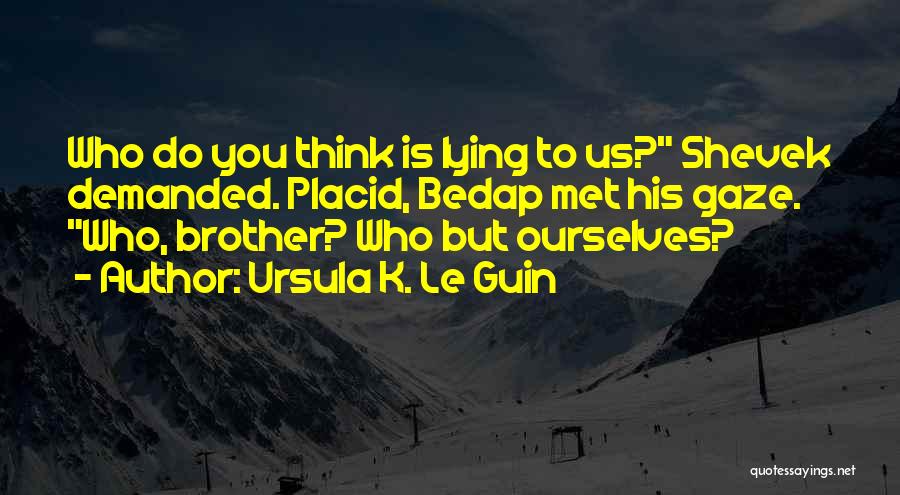 Who do you think is lying to us?" Shevek demanded. Placid, Bedap met his gaze. "Who, brother? Who but ourselves?
- Author: Ursula K. Le Guin

quotessayings.net